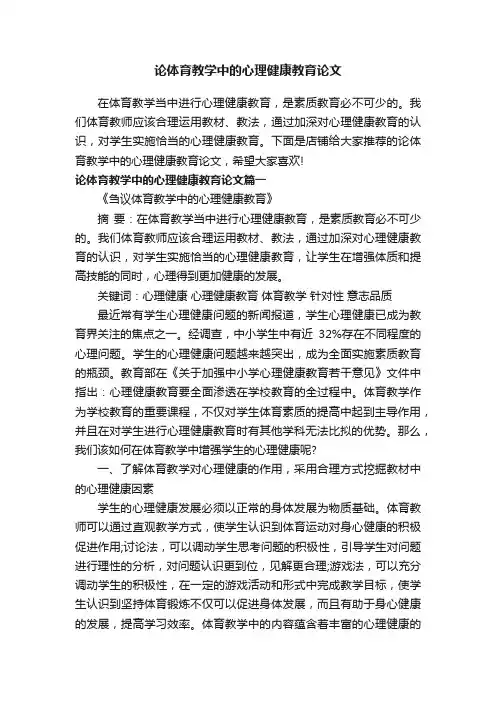 论体育教学中的心理健康教育论文

在体育教学当中进行心理健康教育，是素质教育必不可少的。我们体育教师应该合理运用教材、教法，通过加深对心理健康教育的认识，对学生实施恰当的心理健康教育。下面是店铺给大家推荐的论体育教学中的心理健康教育论文，希望大家喜欢!

论体育教学中的心理健康教育论文篇一

《刍议体育教学中的心理健康教育》

摘 要：在体育教学当中进行心理健康教育，是素质教育必不可少的。我们体育教师应该合理运用教材、教法，通过加深对心理健康教育的认识，对学生实施恰当的心理健康教育，让学生在增强体质和提高技能的同时，心理得到更加健康的发展。

关键词：心理健康 心理健康教育 体育教学 针对性 意志品质

最近常有学生心理健康问题的新闻报道，学生心理健康已成为教育界关注的焦点之一。经调查，中小学生中有近 32%存在不同程度的心理问题。学生的心理健康问题越来越突出，成为全面实施素质教育的瓶颈。教育部在《关于加强中小学心理健康教育若干意见》文件中指出：心理健康教育要全面渗透在学校教育的全过程中。体育教学作为学校教育的重要课程，不仅对学生体育素质的提高中起到主导作用，并且在对学生进行心理健康教育时有其他学科无法比拟的优势。那么，我们该如何在体育教学中增强学生的心理健康呢?

一、了解体育教学对心理健康的作用，采用合理方式挖掘教材中的心理健康因素

学生的心理健康发展必须以正常的身体发展为物质基础。体育教师可以通过直观教学方式，使学生认识到体育运动对身心健康的积极促进作用;讨论法，可以调动学生思考问题的积极性，引导学生对问题进行理性的分析，对问题认识更到位，见解更合理;游戏法，可以充分调动学生的积极性，在一定的游戏活动和形式中完成教学目标，使学生认识到坚持体育锻炼不仅可以促进身体发展，而且有助于身心健康的发展，提高学习效率。体育教学中的内容蕴含着丰富的心理健康的